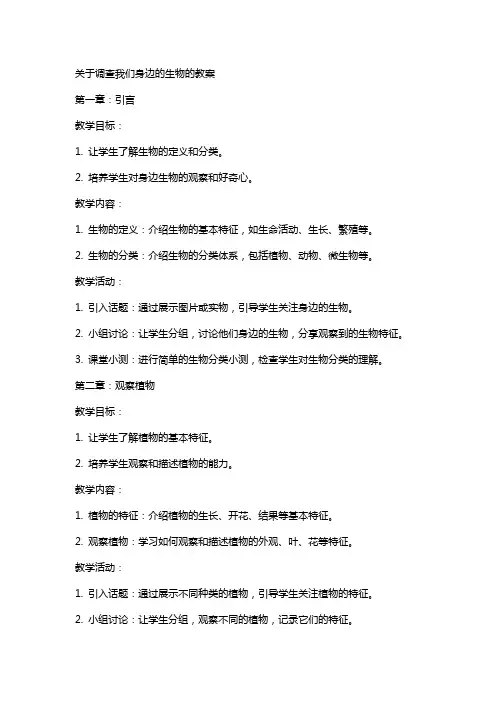 关于调查我们身边的生物的教案

第一章：引言

教学目标：

1. 让学生了解生物的定义和分类。

2. 培养学生对身边生物的观察和好奇心。

教学内容：

1. 生物的定义：介绍生物的基本特征，如生命活动、生长、繁殖等。

2. 生物的分类：介绍生物的分类体系，包括植物、动物、微生物等。

教学活动：

1. 引入话题：通过展示图片或实物，引导学生关注身边的生物。

2. 小组讨论：让学生分组，讨论他们身边的生物，分享观察到的生物特征。

3. 课堂小测：进行简单的生物分类小测，检查学生对生物分类的理解。

第二章：观察植物

教学目标：

1. 让学生了解植物的基本特征。

2. 培养学生观察和描述植物的能力。

教学内容：

1. 植物的特征：介绍植物的生长、开花、结果等基本特征。

2. 观察植物：学习如何观察和描述植物的外观、叶、花等特征。

教学活动：

1. 引入话题：通过展示不同种类的植物，引导学生关注植物的特征。

2. 小组讨论：让学生分组，观察不同的植物，记录它们的特征。